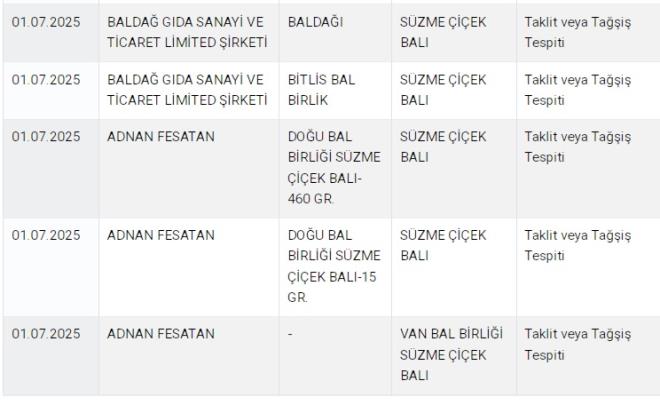 | | | | | |
|---|---|---|---|---|
| 01.07.2025 | BALDAĞ GIDA SANAYİ VE TİCARET LİMİTED ŞİRKETİ | BALDAĞI | SÜZME ÇİÇEK BALI | Taklit veya Tağşiş Tespiti |
| 01.07.2025 | BALDAĞ GIDA SANAYİ VE TİCARET LİMİTED ŞİRKETİ | BİTLİS BAL BİRLİK | SÜZME ÇİÇEK BALI | Taklit veya Tağşiş Tespiti |
| 01.07.2025 | ADNAN FESATAN | DOĞU BAL BİRLİĞİ SÜZME ÇİÇEK BALI-460 GR. | SÜZME ÇİÇEK BALI | Taklit veya Tağşiş Tespiti |
| 01.07.2025 | ADNAN FESATAN | DOĞU BAL BİRLİĞİ SÜZME ÇİÇEK BALI-15 GR. | SÜZME ÇİÇEK BALI | Taklit veya Tağşiş Tespiti |
| 01.07.2025 | ADNAN FESATAN | - | VAN BAL BİRLİĞİ SÜZME ÇİÇEK BALI | Taklit veya Tağşiş Tespiti |